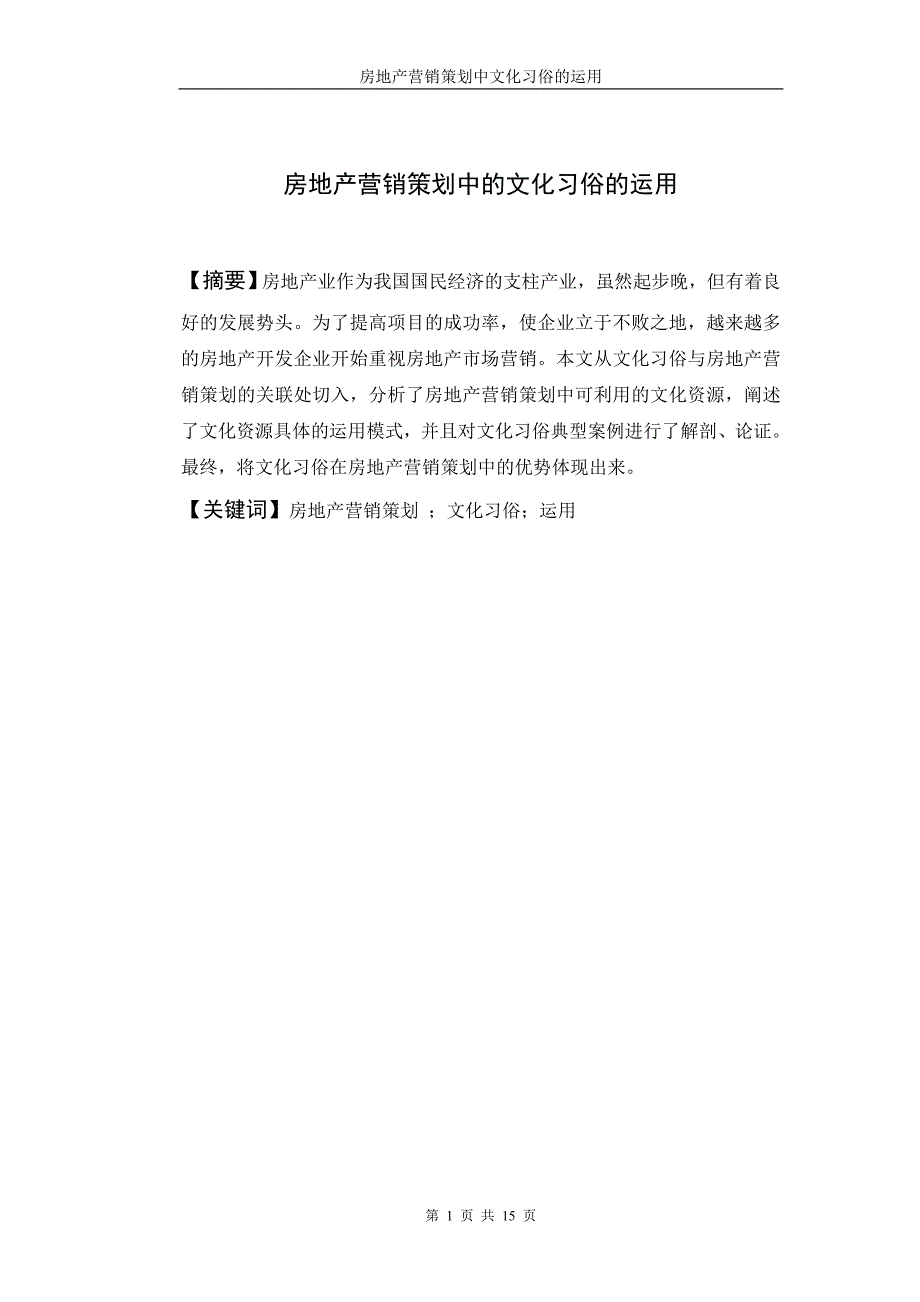 房地产营销策划中文化习俗的运用

房地产营销策划中的文化习俗的运用

【摘要】房地产业作为我国国民经济的支柱产业，虽然起步晚，但有着良好的发展势头。为了提高项目的成功率，使企业立于不败之地，越来越多的房地产开发企业开始重视房地产市场营销。本文从文化习俗与房地产营销策划的关联处切入，分析了房地产营销策划中可利用的文化资源，阐述了文化资源具体的运用模式，并且对文化习俗典型案例进行了解剖、论证。最终，将文化习俗在房地产营销策划中的优势体现出来。

【关键词】房地产营销策划 ；文化习俗；运用

第 1 页 共 15 页